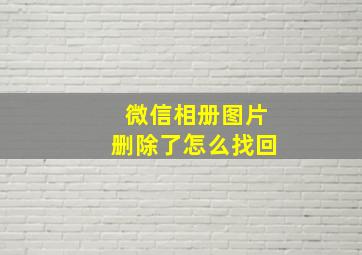 微信相册图片
删除了怎么找回